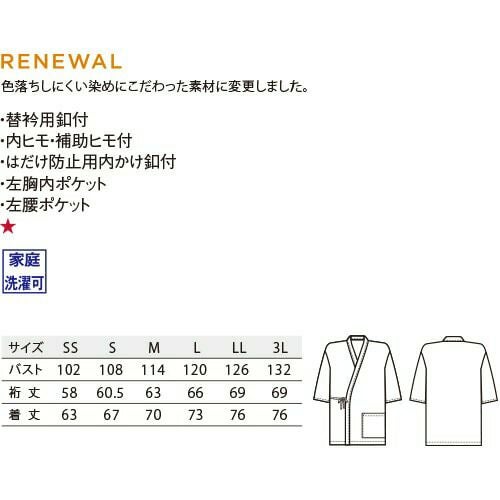 RENEWAL
色落ちしにくい染めにこだわった素材に変更しました。

・替衿用釦付
・内ヒモ・補助ヒモ付
・はだけ防止用内かけ釦付
・左胸内ポケット
・左腰ポケット

★

家庭
洗濯可

| サイズ | SS | S | M | L | LL | 3L |
|---|---|---|---|---|---|---|
| バスト | 102 | 108 | 114 | 120 | 126 | 132 |
| 裄丈 | 58 | 60.5 | 63 | 66 | 69 | 69 |
| 着丈 | 63 | 67 | 70 | 73 | 76 | 76 |